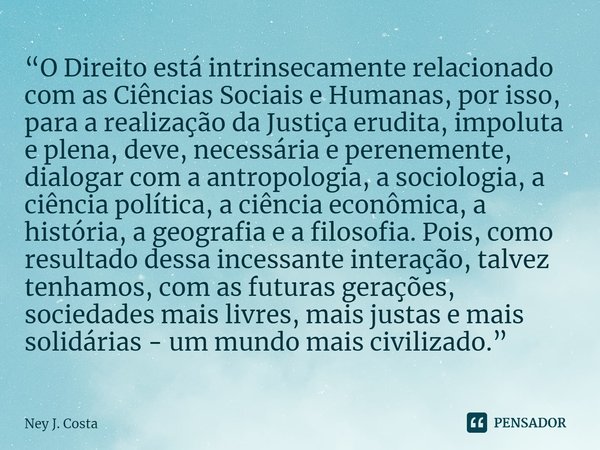 “O Direito está intrinsecamente relacionado com as Ciências Sociais e Humanas, por isso, para a realização da Justiça erudita, impoluta e plena, deve, necessária e perenemente, dialogar com a antropologia, a sociologia, a ciência política, a ciência econômica, a história, a geografia e a filosofia. Pois, como resultado dessa incessante interação, talvez tenhamos, com as futuras gerações, sociedades mais livres, mais justas e mais solidárias - um mundo mais civilizado.”

Ney J. Costa

PENSADOR